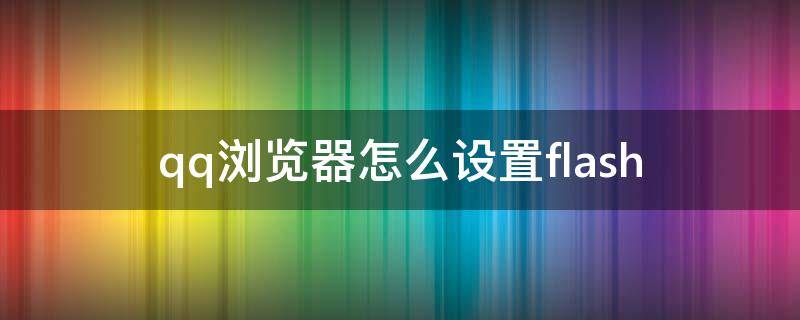 qq浏览器怎么设置flash